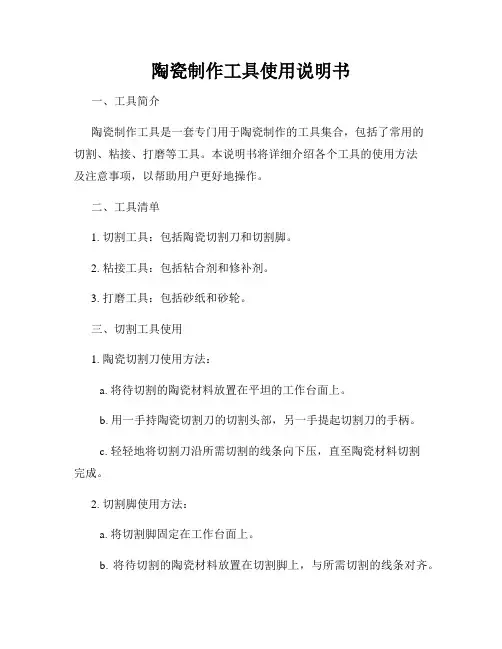 陶瓷制作工具使用说明书

一、工具简介

陶瓷制作工具是一套专门用于陶瓷制作的工具集合，包括了常用的切割、粘接、打磨等工具。本说明书将详细介绍各个工具的使用方法及注意事项，以帮助用户更好地操作。

二、工具清单

1. 切割工具：包括陶瓷切割刀和切割脚。

2. 粘接工具：包括粘合剂和修补剂。

3. 打磨工具：包括砂纸和砂轮。

三、切割工具使用

1. 陶瓷切割刀使用方法：

a. 将待切割的陶瓷材料放置在平坦的工作台面上。

b. 用一手持陶瓷切割刀的切割头部，另一手提起切割刀的手柄。

c. 轻轻地将切割刀沿所需切割的线条向下压，直至陶瓷材料切割完成。

2. 切割脚使用方法：

a. 将切割脚固定在工作台面上。

b. 将待切割的陶瓷材料放置在切割脚上，与所需切割的线条对齐。